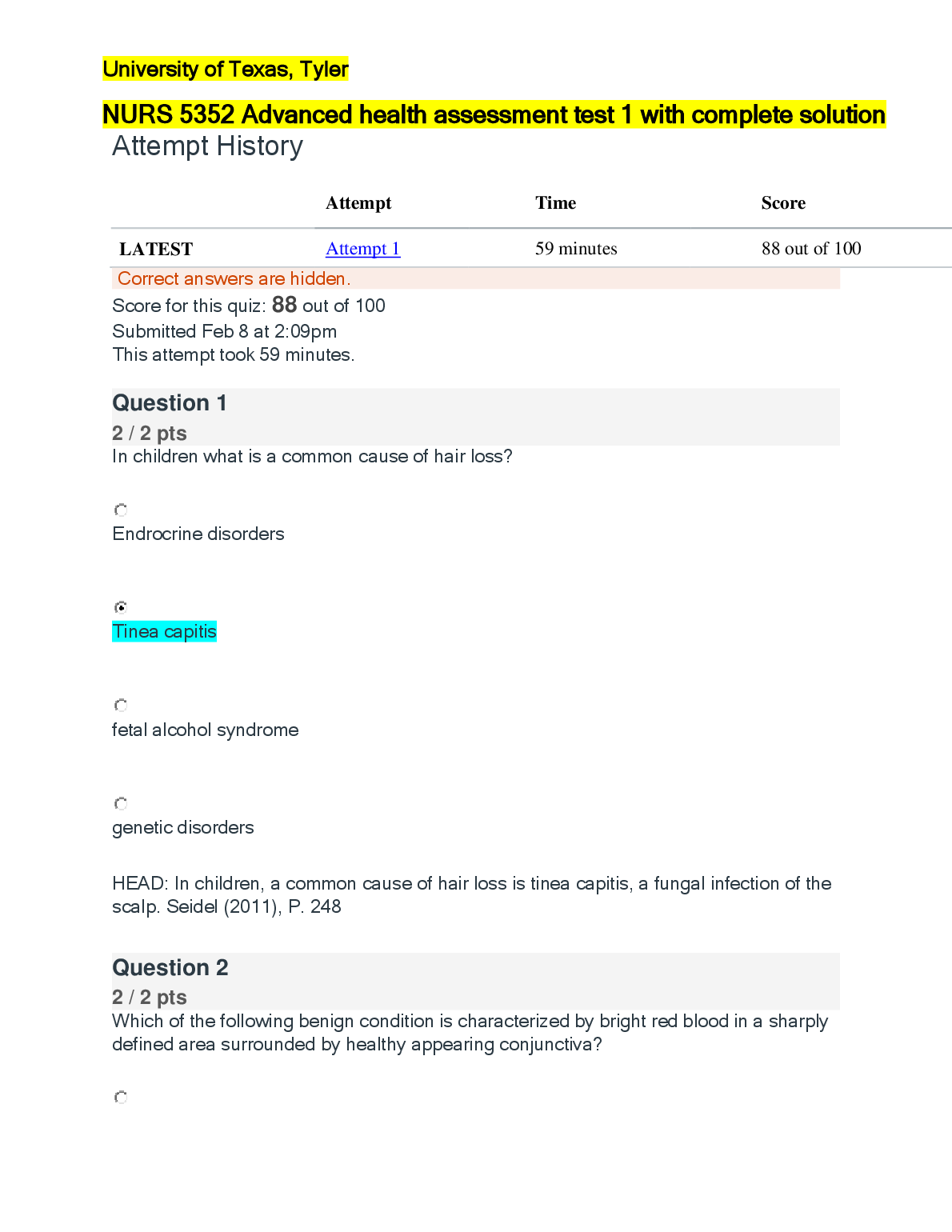 University of Texas, Tyler

NURS 5352 Advanced health assessment test 1 with complete solution

Attempt History

| | Attempt | Time | Score |
|---|---|---|---|
| LATEST | Attempt 1 | 59 minutes | 88 out of 100 |

Correct answers are hidden.

Score for this quiz: 88 out of 100
Submitted Feb 8 at 2:09pm
This attempt took 59 minutes.

Question 1

2 / 2 pts

In children what is a common cause of hair loss?

Endrocrine disorders

Tinea capitis

fetal alcohol syndrome

genetic disorders

HEAD: In children, a common cause of hair loss is tinea capitis, a fungal infection of the scalp. Seidel (2011), P. 248

Question 2

2 / 2 pts

Which of the following benign condition is characterized by bright red blood in a sharply defined area surrounded by healthy appearing conjunctiva?